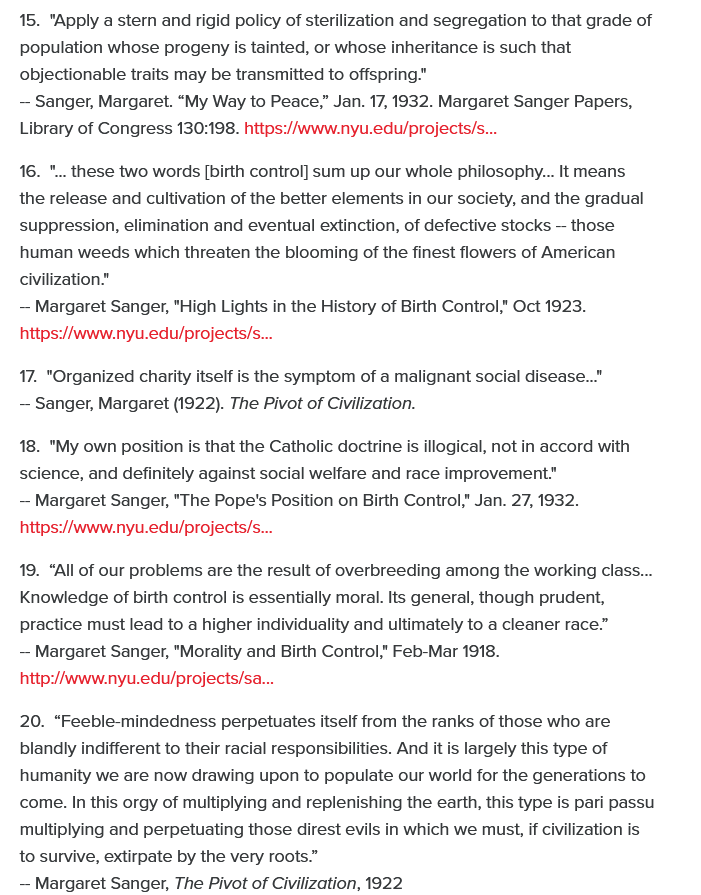 15. "Apply a stern and rigid policy of sterilization and segregation to that grade of population whose progeny is tainted, or whose inheritance is such that objectionable traits may be transmitted to offspring."
-- Sanger, Margaret. “My Way to Peace,” Jan. 17, 1932. Margaret Sanger Papers, Library of Congress 130:198. https://www.nyu.edu/projects/s...

16. "... these two words [birth control] sum up our whole philosophy... It means the release and cultivation of the better elements in our society, and the gradual suppression, elimination and eventual extinction, of defective stocks -- those human weeds which threaten the blooming of the finest flowers of American civilization."
-- Margaret Sanger, "High Lights in the History of Birth Control," Oct 1923. https://www.nyu.edu/projects/s...

17. "Organized charity itself is the symptom of a malignant social disease..."
-- Sanger, Margaret (1922). The Pivot of Civilization.

18. "My own position is that the Catholic doctrine is illogical, not in accord with science, and definitely against social welfare and race improvement."
-- Margaret Sanger, "The Pope's Position on Birth Control," Jan. 27, 1932. https://www.nyu.edu/projects/s...

19. “All of our problems are the result of overbreeding among the working class... Knowledge of birth control is essentially moral. Its general, though prudent, practice must lead to a higher individuality and ultimately to a cleaner race.”
-- Margaret Sanger, "Morality and Birth Control," Feb-Mar 1918. http://www.nyu.edu/projects/sa...

20. “Feeble-mindedness perpetuates itself from the ranks of those who are blandly indifferent to their racial responsibilities. And it is largely this type of humanity we are now drawing upon to populate our world for the generations to come. In this orgy of multiplying and replenishing the earth, this type is pari passu multiplying and perpetuating those direst evils in which we must, if civilization is to survive, extirpate by the very roots.”
-- Margaret Sanger, The Pivot of Civilization, 1922